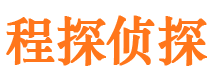 程探侦探